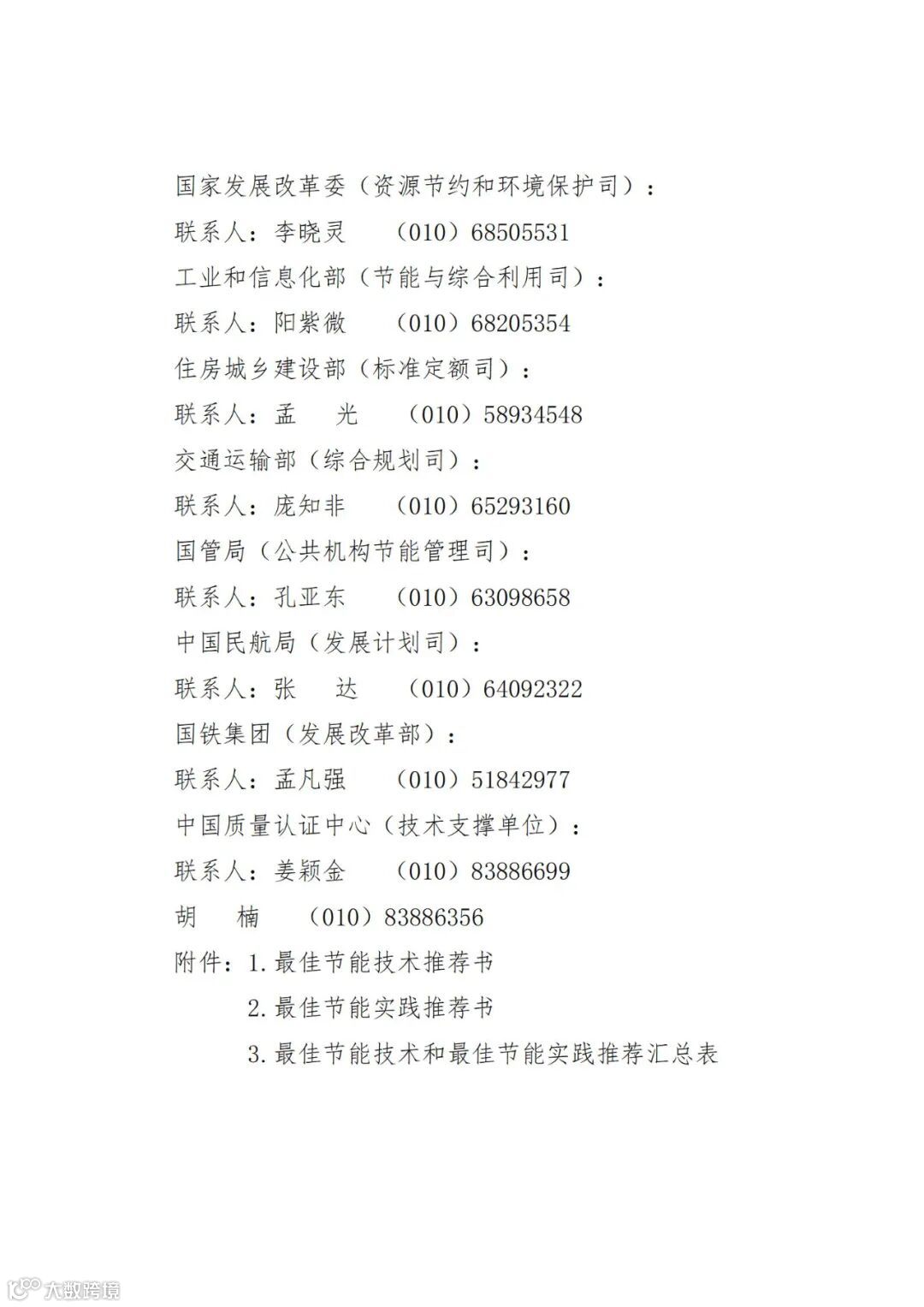 国家发展改革委（资源节约和环境保护司）：
联系人：李晓灵　（010）68505531
工业和信息化部（节能与综合利用司）：
联系人：阳紫微　（010）68205354
住房城乡建设部（标准定额司）：
联系人：孟　光　（010）58934548
交通运输部（综合规划司）：
联系人：庞知非　（010）65293160
国管局（公共机构节能管理司）：
联系人：孔亚东　（010）63098658
中国民航局（发展计划司）：
联系人：张　达　（010）64092322
国铁集团（发展改革部）：
联系人：孟凡强　（010）51842977
中国质量认证中心（技术支撑单位）：
联系人：姜颖金　（010）83886699
胡　楠　（010）83886356
附件：1. 最佳节能技术推荐书
2. 最佳节能实践推荐书
3. 最佳节能技术和最佳节能实践推荐汇总表

大数跨境